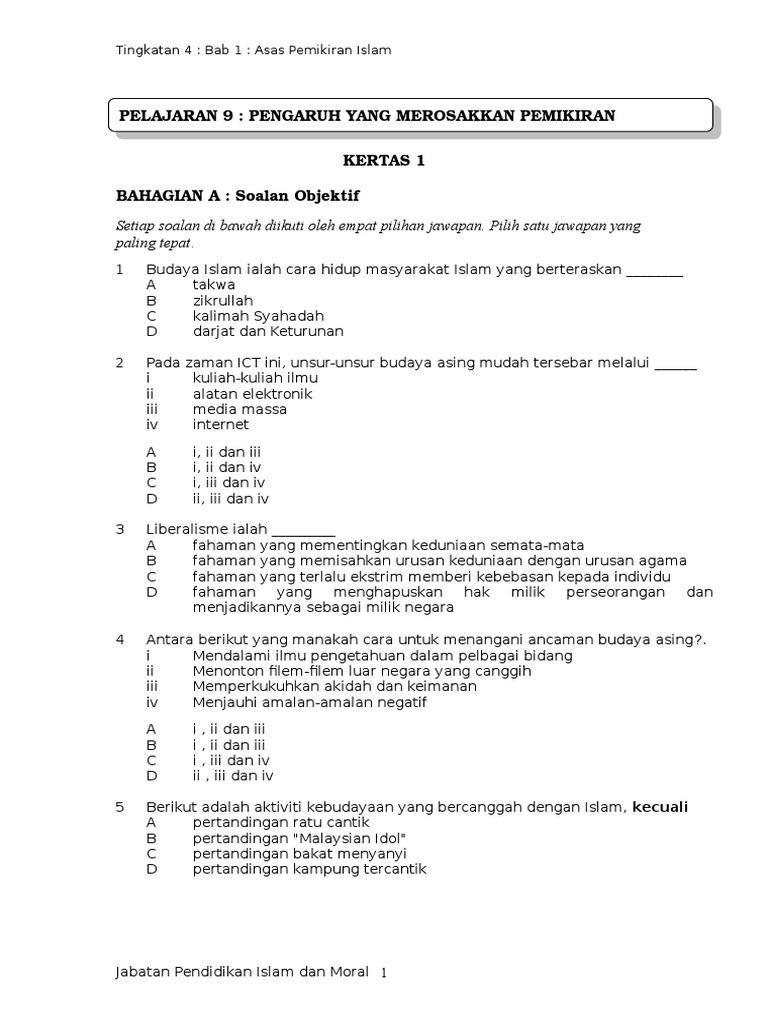 Tingkatan 4 : Bab 1 : Asas Pemikiran Islam

PELAJARAN 9 : PENGARUH YANG MEROSAKKAN PEMIKIRAN

KERTAS 1

BAHAGIAN A : Soalan Objektif

Setiap soalan di bawah diikuti oleh empat pilihan jawapan. Pilih satu jawapan yang paling tepat.

1 Budaya Islam ialah cara hidup masyarakat Islam yang berteraskan ________
A takwa
B zikrullah
C kalimah Syahadah
D darjat dan Keturunan

2 Pada zaman ICT ini, unsur-unsur budaya asing mudah tersebar melalui ______
i kuliah-kuliah ilmu
ii alatan elektronik
iii media massa
iv internet

A i, ii dan iii
B i, ii dan iv
C i, iii dan iv
D ii, iii dan iv

3 Liberalisme ialah _________
A fahaman yang mementingkan keduniaan semata-mata
B fahaman yang memisahkan urusan keduniaan dengan urusan agama
C fahaman yang terlalu ekstrim memberi kebebasan kepada individu
D fahaman yang menghapuskan hak milik perseorangan dan menjadikannya sebagai milik negara

4 Antara berikut yang manakah cara untuk menangani ancaman budaya asing?.
i Mendalami ilmu pengetahuan dalam pelbagai bidang
ii Menonton filem-filem luar negara yang canggih
iii Memperkukuhkan akidah dan keimanan
iv Menjauhi amalan-amalan negatif

A i , ii dan iii
B i , ii dan iii
C i , iii dan iv
D ii , iii dan iv

5 Berikut adalah aktiviti kebudayaan yang bercanggah dengan Islam, kecuali
A pertandingan ratu cantik
B pertandingan "Malaysian Idol"
C pertandingan bakat menyanyi
D pertandingan kampung tercantik

Jabatan Pendidikan Islam dan Moral 1